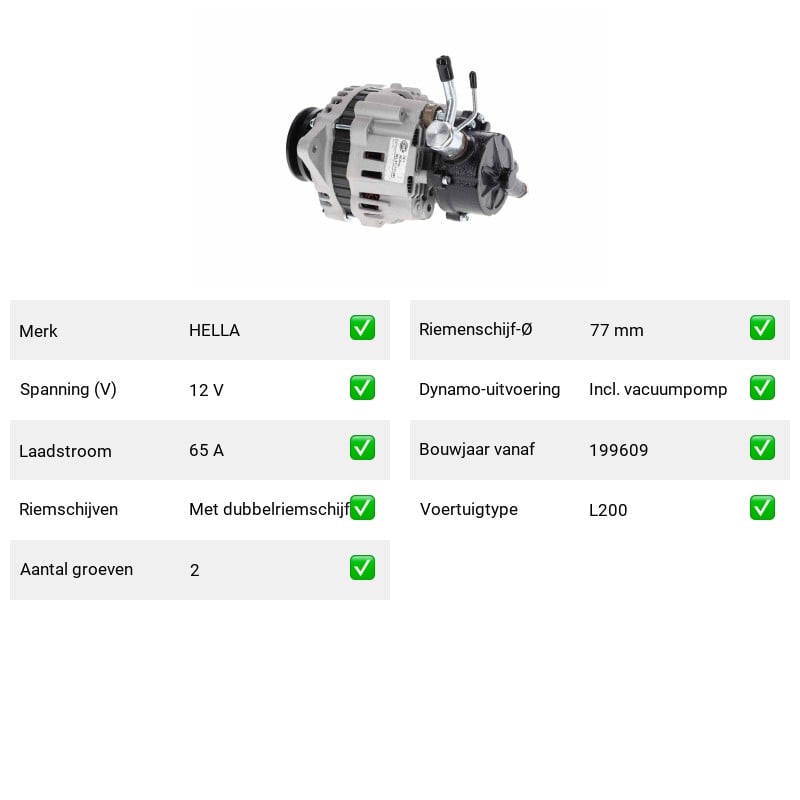 | Merk | HELLA | ✅ |
|---|---|---|
| Spanning (V) | 12 V | ✅ |
| Laadstroom | 65 A | ✅ |
| Riemschijven | Met dubbelriemschijf | ✅ |
| Aantal groeven | 2 | ✅ |

| Riemenschijf-Ø | 77 mm | ✅ |
|---|---|---|
| Dynamo-uitvoering | Incl. vacuumpomp | ✅ |
| Bouwjaar vanaf | 199609 | ✅ |
| Voertuigtype | L200 | ✅ |